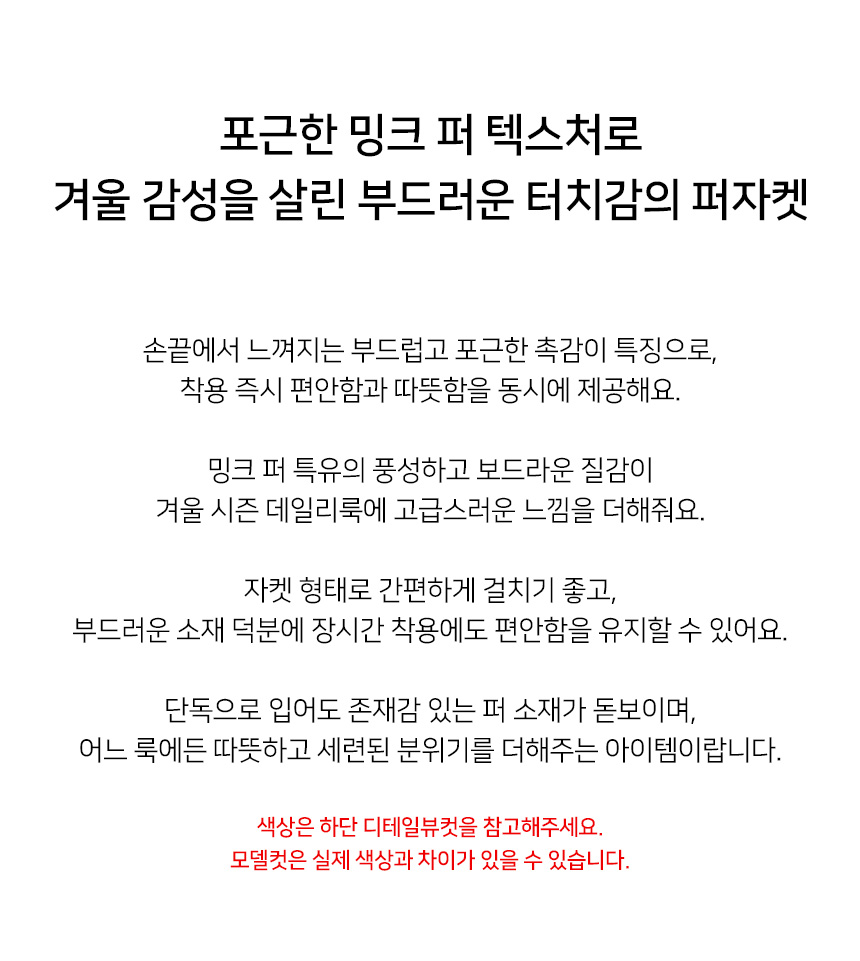 포근한 밍크 퍼 텍스처로
겨울 감성을 살린 부드러운 터치감의 퍼자켓

손끝에서 느껴지는 부드럽고 포근한 촉감이 특징으로,
착용 즉시 편안함과 따뜻함을 동시에 제공해요.

밍크 퍼 특유의 풍성하고 보드라운 질감이
겨울 시즌 데일리룩에 고급스러운 느낌을 더해줘요.

자켓 형태로 간편하게 걸치기 좋고,
부드러운 소재 덕분에 장시간 착용에도 편안함을 유지할 수 있어요.

단독으로 입어도 존재감 있는 퍼 소재가 돋보이며,
어느 룩에든 따뜻하고 세련된 분위기를 더해주는 아이템이랍니다.

색상은 하단 디테일뷰컷을 참고해주세요.
모델컷은 실제 색상과 차이가 있을 수 있습니다.